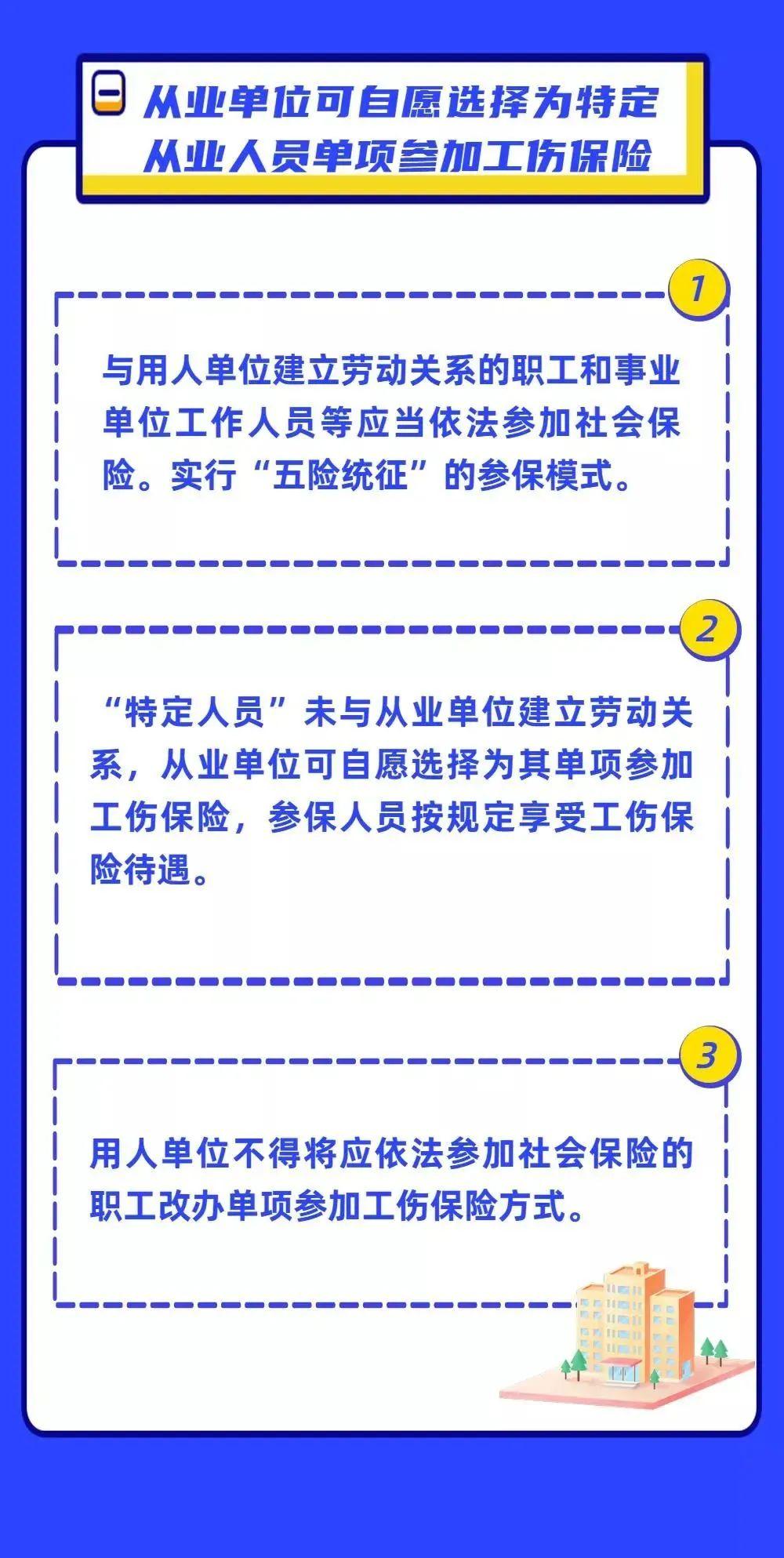 一 从业单位可自愿选择为特定从业人员单项参加工伤保险

1

与用人单位建立劳动关系的职工和事业单位工作人员等应当依法参加社会保险。实行“五险统征”的参保模式。

2

“特定人员”未与从业单位建立劳动关系，从业单位可自愿选择为其单项参加工伤保险，参保人员按规定享受工伤保险待遇。

3

用人单位不得将应依法参加社会保险的职工改办单项参加工伤保险方式。